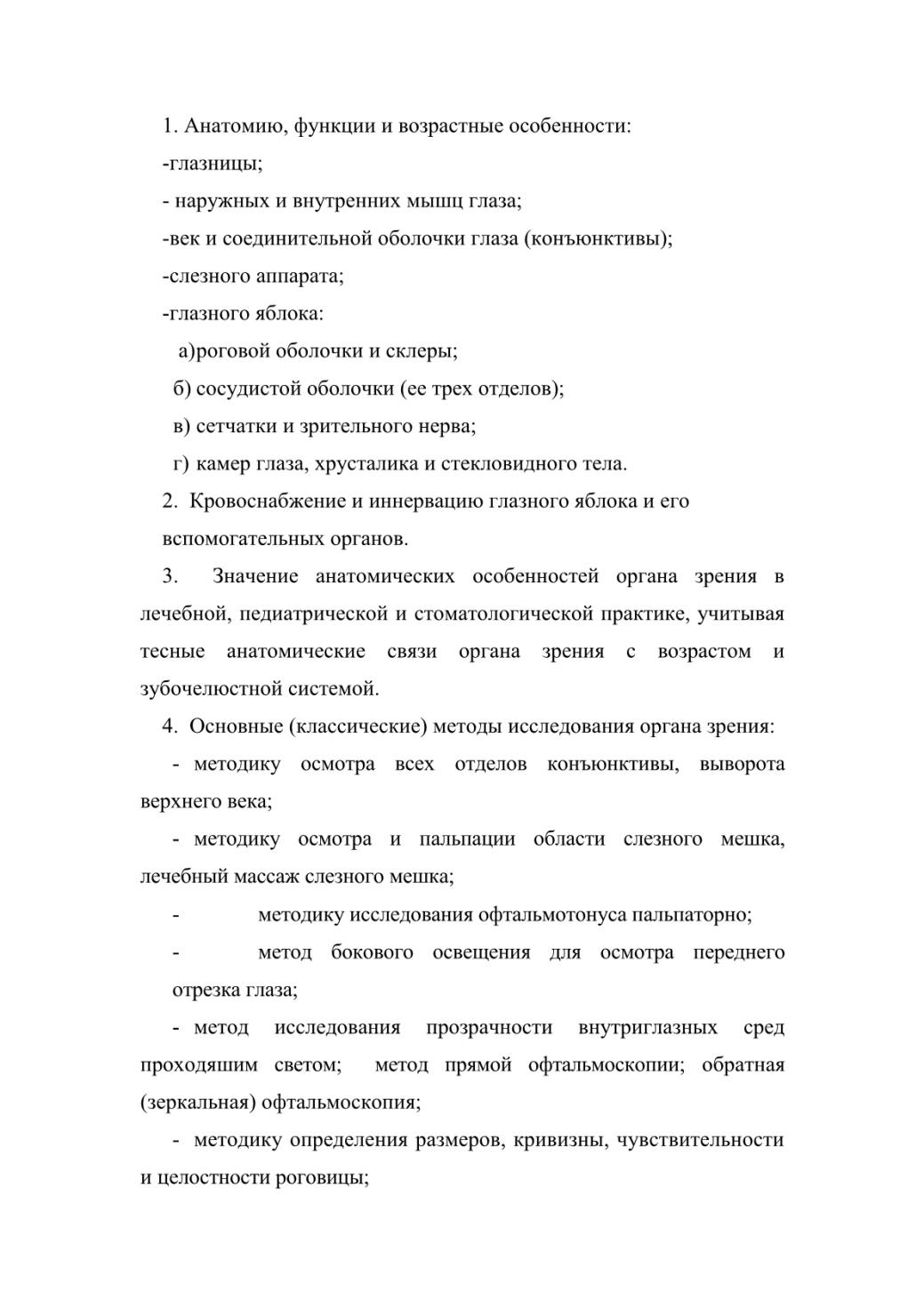 1. Анатомию, функции и возрастные особенности:

-глазницы;

- наружных и внутренних мышц глаза;

-век и соединительной оболочки глаза (конъюнктивы);

-слезного аппарата;

-глазного яблока:

а)роговой оболочки и склеры;

б) сосудистой оболочки (ее трех отделов);

в) сетчатки и зрительного нерва;

г) камер глаза, хрусталика и стекловидного тела.

2. Кровоснабжение и иннервацию глазного яблока и его вспомогательных органов.

3. Значение анатомических особенностей органа зрения в лечебной, педиатрической и стоматологической практике, учитывая тесные анатомические связи органа зрения с возрастом и зубочелюстной системой.

4. Основные (классические) методы исследования органа зрения:

- методику осмотра всех отделов конъюнктивы, выворота верхнего века;

- методику осмотра и пальпации области слезного мешка, лечебный массаж слезного мешка;

- методику исследования офтальмотонуса пальпаторно;

- метод бокового освещения для осмотра переднего отрезка глаза;

- метод исследования прозрачности внутриглазных сред проходяшим светом; метод прямой офтальмоскопии; обратная (зеркальная) офтальмоскопия;

- методику определения размеров, кривизны, чувствительности и целостности роговицы;